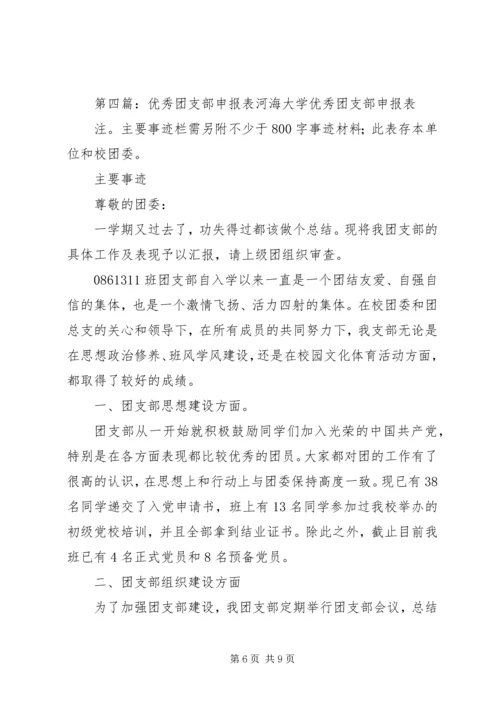 第四篇：优秀团支部申报表河海大学优秀团支部申报表

注。主要事迹栏需另附不少于800字事迹材料；此表存本单位和校团委。

主要事迹

尊敬的团委：

一学期又过去了，功失得过都该做个总结。现将我团支部的具体工作及表现予以汇报，请上级团组织审查。

0861311班团支部自入学以来一直是一个团结友爱、自强自信的集体，也是一个激情飞扬、活力四射的集体。在校团委和团总支的关心和领导下，在所有成员的共同努力下，我支部无论是在思想政治修养、班风学风建设，还是在校园文化体育活动方面，都取得了较好的成绩。

一、团支部思想建设方面。

团支部从一开始就积极鼓励同学们加入光荣的中国共产党，特别是在各方面表现都比较优秀的团员。大家都对团的工作有了很高的认识，在思想上和行动上与团委保持高度一致。现已有38名同学递交了入党申请书，班上有13名同学参加过我校举办的初级党校培训，并且全部拿到结业证书。除此之外，截止目前我班已有4名正式党员和8名预备党员。

二、团支部组织建设方面

为了加强团支部建设，我团支部定期举行团支部会议，总结

第6页 共9页